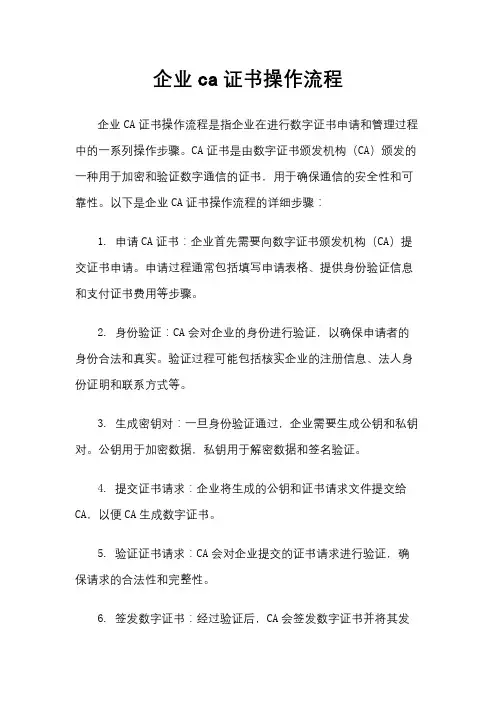 企业ca证书操作流程

企业CA证书操作流程是指企业在进行数字证书申请和管理过程中的一系列操作步骤。CA证书是由数字证书颁发机构（CA）颁发的一种用于加密和验证数字通信的证书，用于确保通信的安全性和可靠性。以下是企业CA证书操作流程的详细步骤：

1. 申请CA证书：企业首先需要向数字证书颁发机构（CA）提交证书申请。申请过程通常包括填写申请表格、提供身份验证信息和支付证书费用等步骤。

2. 身份验证：CA会对企业的身份进行验证，以确保申请者的身份合法和真实。验证过程可能包括核实企业的注册信息、法人身份证明和联系方式等。

3. 生成密钥对：一旦身份验证通过，企业需要生成公钥和私钥对。公钥用于加密数据，私钥用于解密数据和签名验证。

4. 提交证书请求：企业将生成的公钥和证书请求文件提交给CA，以便CA生成数字证书。

5. 验证证书请求：CA会对企业提交的证书请求进行验证，确保请求的合法性和完整性。

6. 签发数字证书：经过验证后，CA会签发数字证书并将其发